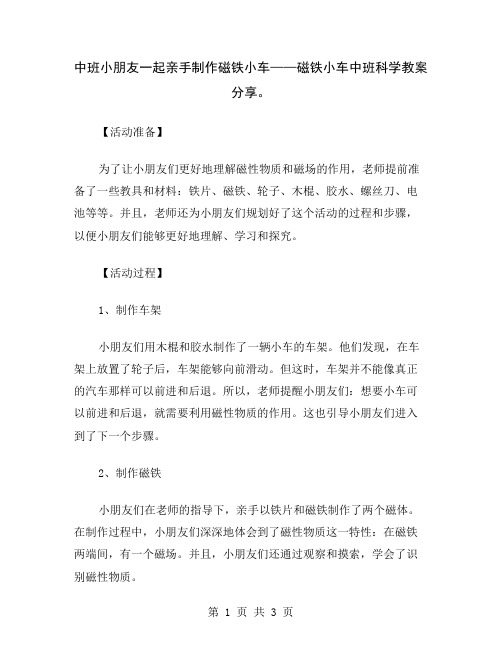 中班小朋友一起亲手制作磁铁小车——磁铁小车中班科学教案分享。

【活动准备】

为了让小朋友们更好地理解磁性物质和磁场的作用，老师提前准备了一些教具和材料：铁片、磁铁、轮子、木棍、胶水、螺丝刀、电池等等。并且，老师还为小朋友们规划好了这个活动的过程和步骤，以便小朋友们能够更好地理解、学习和探究。

【活动过程】

1、制作车架

小朋友们用木棍和胶水制作了一辆小车的车架。他们发现，在车架上放置了轮子后，车架能够向前滑动。但这时，车架并不能像真正的汽车那样可以前进和后退。所以，老师提醒小朋友们：想要小车可以前进和后退，就需要利用磁性物质的作用。这也引导小朋友们进入到了下一个步骤。

2、制作磁铁

小朋友们在老师的指导下，亲手以铁片和磁铁制作了两个磁体。在制作过程中，小朋友们深深地体会到了磁性物质这一特性：在磁铁两端间，有一个磁场。并且，小朋友们还通过观察和摸索，学会了识别磁性物质。

第 1 页 共 3 页